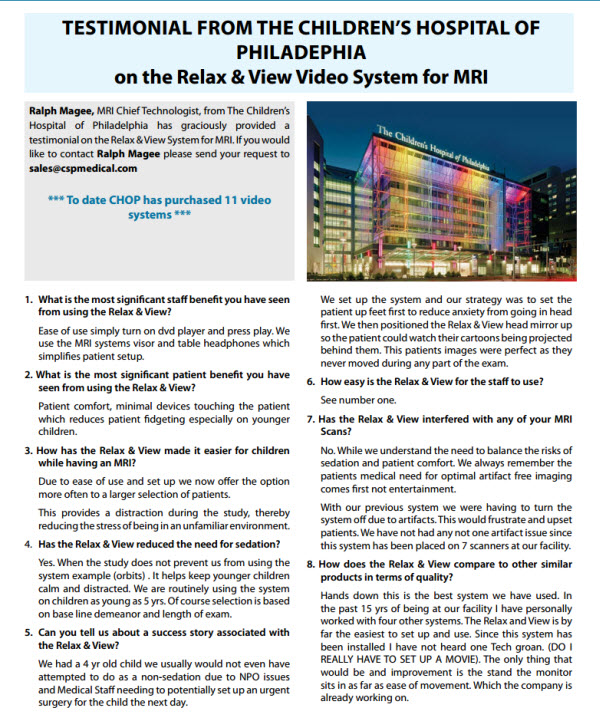 TESTIMONIAL FROM THE CHILDREN'S HOSPITAL OF PHILADEPHIA
on the Relax & View Video System for MRI

Ralph Magee, MRI Chief Technologist, from The Children's Hospital of Philadelphia has graciously provided a testimonial on the Relax & View System for MRI. If you would like to contact Ralph Magee please send your request to sales@cspmedical.com

*** To date CHOP has purchased 11 video systems ***

The Children's Hospital of Philadelphia

1. What is the most significant staff benefit you have seen from using the Relax & View?

Ease of use simply turn on dvd player and press play. We use the MRI systems visor and table headphones which simplifies patient setup.

2. What is the most significant patient benefit you have seen from using the Relax & View?

Patient comfort, minimal devices touching the patient which reduces patient fidgeting especially on younger children.

3. How has the Relax & View made it easier for children while having an MRI?

Due to ease of use and set up we now offer the option more often to a larger selection of patients.

This provides a distraction during the study, thereby reducing the stress of being in an unfamiliar environment.

4. Has the Relax & View reduced the need for sedation?

Yes. When the study does not prevent us from using the system example (orbits) . It helps keep younger children calm and distracted. We are routinely using the system on children as young as 5 yrs. Of course selection is based on base line demeanor and length of exam.

5. Can you tell us about a success story associated with the Relax & View?

We had a 4 yr old child we usually would not even have attempted to do as a non-sedation due to NPO issues and Medical Staff needing to potentially set up an urgent surgery for the child the next day.

We set up the system and our strategy was to set the patient up feet first to reduce anxiety from going in head first. We then positioned the Relax & View head mirror up so the patient could watch their cartoons being projected behind them. This patients images were perfect as they never moved during any part of the exam.

6. How easy is the Relax & View for the staff to use?

See number one.

7. Has the Relax & View interfered with any of your MRI Scans?

No. While we understand the need to balance the risks of sedation and patient comfort. We always remember the patients medical need for optimal artifact free imaging comes first not entertainment.

With our previous system we were having to turn the system off due to artifacts. This would frustrate and upset patients. We have not had any not one artifact issue since this system has been placed on 7 scanners at our facility.

8. How does the Relax & View compare to other similar products in terms of quality?

Hands down this is the best system we have used. In the past 15 yrs of being at our facility I have personally worked with four other systems. The Relax and View is by far the easiest to set up and use. Since this system has been installed I have not heard one Tech groan. (DO I REALLY HAVE TO SET UP A MOVIE). The only thing that would be and improvement is the stand the monitor sits in as far as ease of movement. Which the company is already working on.